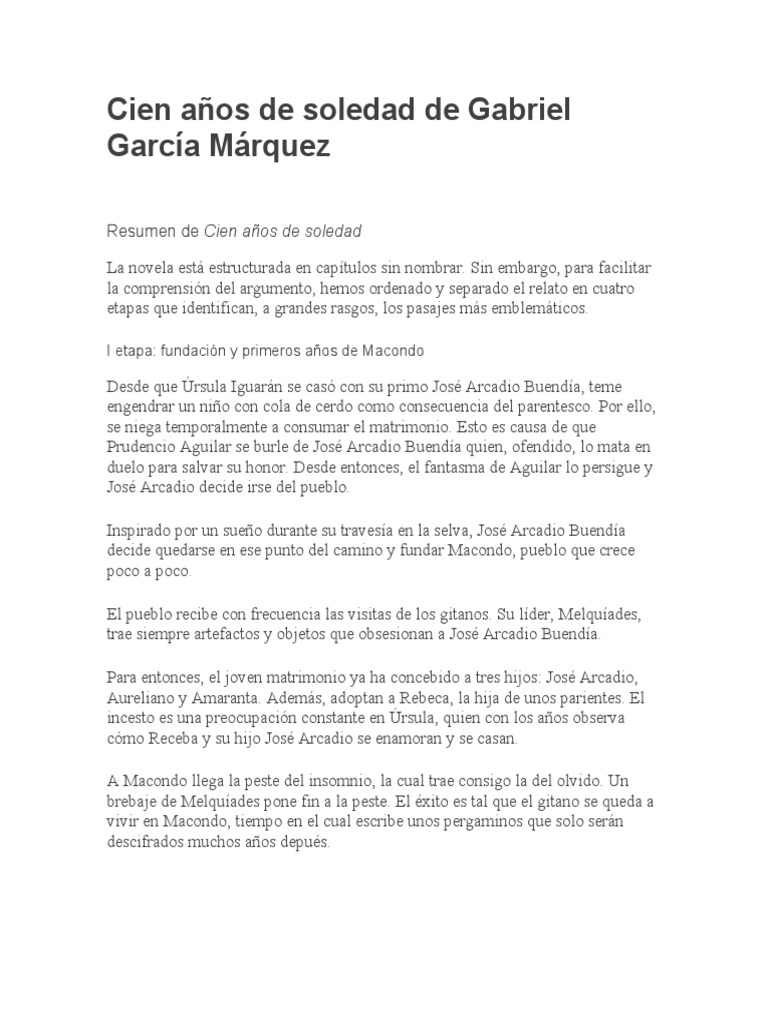 Cien años de soledad de Gabriel García Márquez

Resumen de Cien años de soledad

La novela está estructurada en capítulos sin nombrar. Sin embargo, para facilitar la comprensión del argumento, hemos ordenado y separado el relato en cuatro etapas que identifican, a grandes rasgos, los pasajes más emblemáticos.

I etapa: fundación y primeros años de Macondo

Desde que Úrsula Iguarán se casó con su primo José Arcadio Buendía, teme engendrar un niño con cola de cerdo como consecuencia del parentesco. Por ello, se niega temporalmente a consumar el matrimonio. Esto es causa de que Prudencio Aguilar se burle de José Arcadio Buendía quien, ofendido, lo mata en duelo para salvar su honor. Desde entonces, el fantasma de Aguilar lo persigue y José Arcadio decide irse del pueblo.

Inspirado por un sueño durante su travesía en la selva, José Arcadio Buendía decide quedarse en ese punto del camino y fundar Macondo, pueblo que crece poco a poco.

El pueblo recibe con frecuencia las visitas de los gitanos. Su líder, Melquíades, trae siempre artefactos y objetos que obsesionan a José Arcadio Buendía.

Para entonces, el joven matrimonio ya ha concebido a tres hijos: José Arcadio, Aureliano y Amaranta. Además, adoptan a Rebeca, la hija de unos parientes. El incesto es una preocupación constante en Úrsula, quien con los años observa cómo Receba y su hijo José Arcadio se enamoran y se casan.

A Macondo llega la peste del insomnio, la cual trae consigo la del olvido. Un brebaje de Melquíades pone fin a la peste. El éxito es tal que el gitano se queda a vivir en Macondo, tiempo en el cual escribe unos pergaminos que solo serán descifrados muchos años depués.